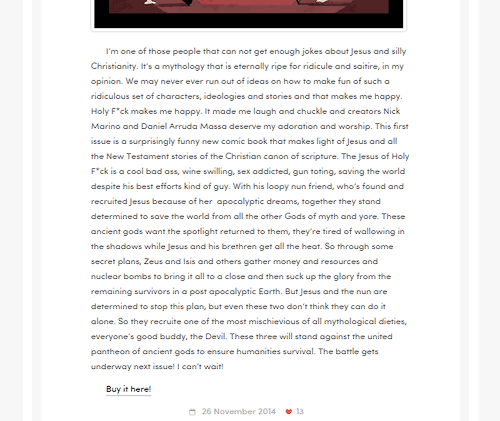 I'm one of those people that can not get enough jokes about Jesus and silly Christianity. It's a mythology that is eternally ripe for ridicule and saitire, in my opinion. We may never ever run out of ideas on how to make fun of such a ridiculous set of characters, ideologies and stories and that makes me happy. Holy F*ck makes me happy. It made me laugh and chuckle and creators Nick Marino and Daniel Arruda Massa deserve my adoration and worship. This first issue is a surprisingly funny new comic book that makes light of Jesus and all the New Testament stories of the Christian canon of scripture. The Jesus of Holy F*ck is a cool bad ass, wine swilling, sex addicted, gun toting, saving the world despite his best efforts kind of guy. With his loopy nun friend, who's found and recruited Jesus because of her apocalyptic dreams, together they stand determined to save the world from all the other Gods of myth and yore. These ancient gods want the spotlight returned to them, they're tired of wallowing in the shadows while Jesus and his brethren get all the heat. So through some secret plans, Zeus and Isis and others gather money and resources and nuclear bombs to bring it all to a close and then suck up the glory from the remaining survivors in a post apocalyptic Earth. But Jesus and the nun are determined to stop this plan, but even these two don't think they can do it alone. So they recruite one of the most mischievious of all mythological dieties, everyone's good buddy, the Devil. These three will stand against the united pantheon of ancient gods to ensure humanities survival. The battle gets underway next issue! I can't wait!

Buy it here!

26 November 2014 13